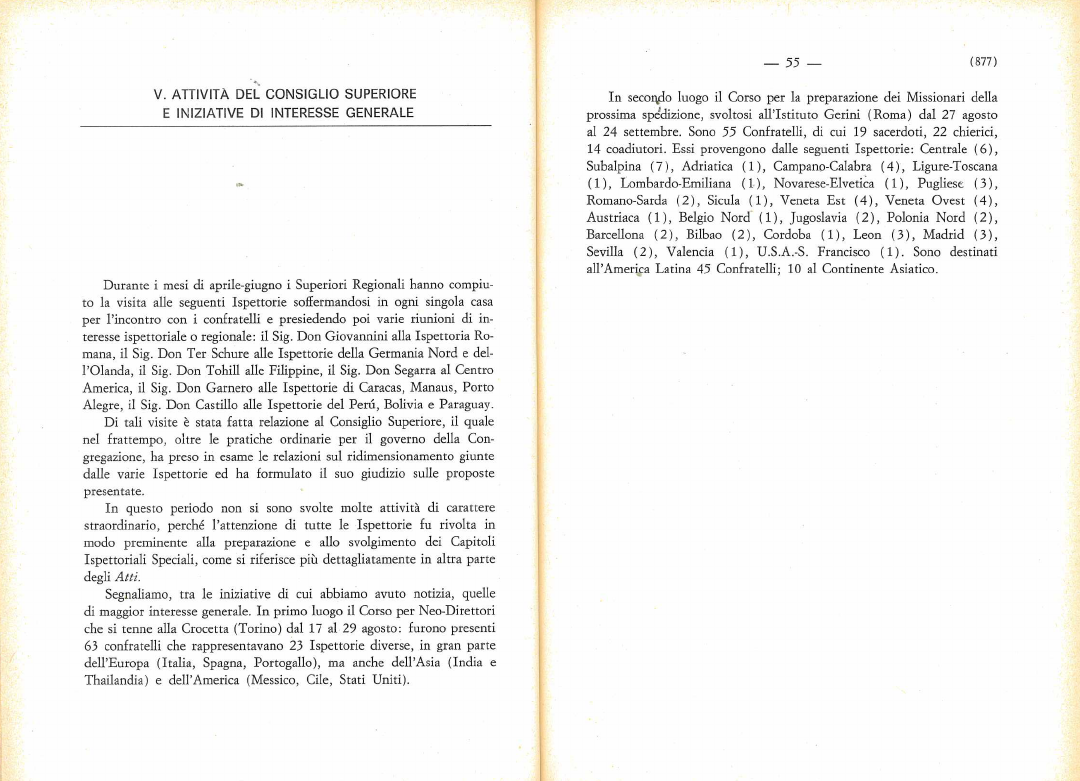 V. ATTIVITÀ DEL CONSIGLIO SUPERIORE
E INIZIATIVE DI INTERESSE GENERALE

Durante i mesi di aprile-giugno i Superiori Regionali hanno compiuto la visita alle seguenti Ispettorie soffermandosi in ogni singola casa per l'incontro con i confratelli e presiedendo poi varie riunioni di interesse ispettoriale o regionale: il Sig. Don Giovannini alla Ispettoria Romana, il Sig. Don Ter Schure alle Ispettorie della Germania Nord e dell'Olanda, il Sig. Don Tohill alle Filippine, il Sig. Don Segarra al Centro America, il Sig. Don Garnero alle Ispettorie di Caracas, Manaus, Porto Alegre, il Sig. Don Castillo alle Ispettorie del Perú, Bolivia e Paraguay.

Di tali visite è stata fatta relazione al Consiglio Superiore, il quale nel frattempo, oltre le pratiche ordinarie per il governo della Congregazione, ha preso in esame le relazioni sul ridimensionamento giunte dalle varie Ispettorie ed ha formulato il suo giudizio sulle proposte presentate.

In questo periodo non si sono svolte molte attività di carattere straordinario, perché l'attenzione di tutte le Ispettorie fu rivolta in modo preminente alla preparazione e allo svolgimento dei Capitoli Ispettoriali Speciali, come si riferisce più dettagliatamente in altra parte degli Atti.

Segnaliamo, tra le iniziative di cui abbiamo avuto notizia, quelle di maggior interesse generale. In primo luogo il Corso per Neo-Direttori che si tenne alla Crocetta (Torino) dal 17 al 29 agosto: furono presenti 63 confratelli che rappresentavano 23 Ispettorie diverse, in gran parte dell'Europa (Italia, Spagna, Portogallo), ma anche dell'Asia (India e Thailandia) e dell'America (Messico, Cile, Stati Uniti).

— 55 — (877)

In secondo luogo il Corso per la preparazione dei Missionari della prossima spedizione, svoltosi all'Istituto Gerini (Roma) dal 27 agosto al 24 settembre. Sono 55 Confratelli, di cui 19 sacerdoti, 22 chierici, 14 coadiutori. Essi provengono dalle seguenti Ispettorie: Centrale (6), Subalpina (7), Adriatica (1), Campano-Calabra (4), Ligure-Toscana (1), Lombardo-Emiliana (1), Novarese-Elvetica (1), Pugliese (3), Romano-Sarda (2), Sicula (1), Veneta Est (4), Veneta Ovest (4), Austriaca (1), Belgio Nord (1), Jugoslavia (2), Polonia Nord (2), Barcellona (2), Bilbao (2), Cordoba (1), Leon (3), Madrid (3), Sevilla (2), Valencia (1), U.S.A.-S. Francisco (1). Sono destinati all'America Latina 45 Confratelli; 10 al Continente Asiatico.